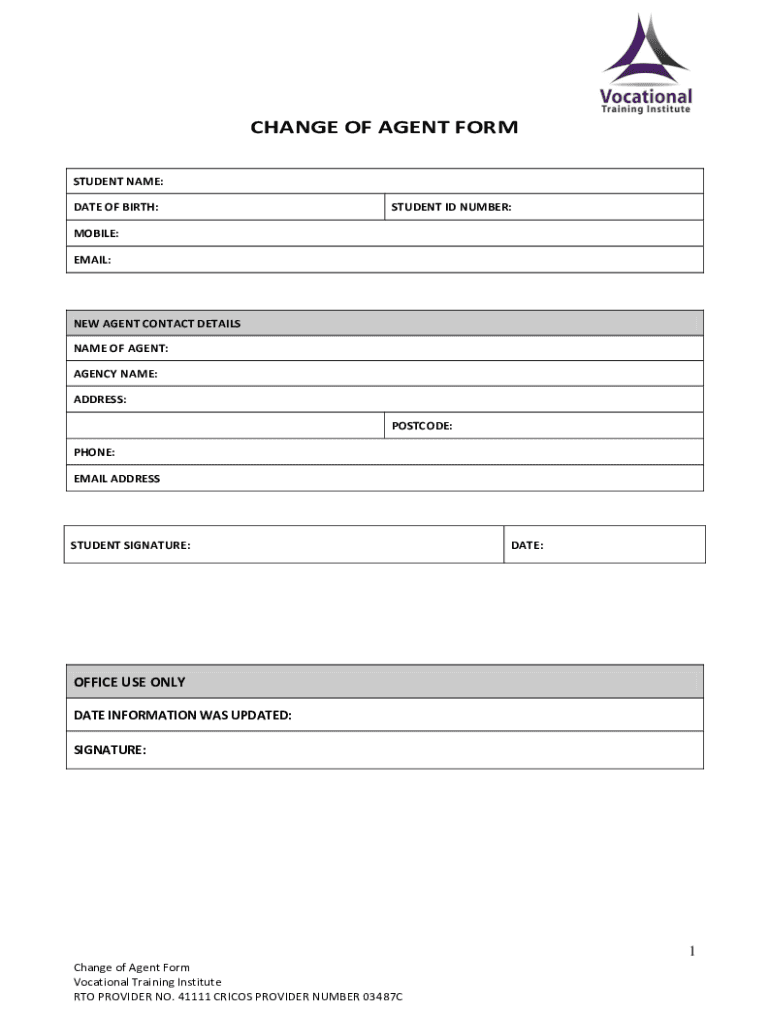 Vocational
Training Institute

CHANGE OF AGENT FORM

| STUDENT NAME: | |
|---|---|
| DATE OF BIRTH: | STUDENT ID NUMBER: |
| MOBILE: | |
| EMAIL: | |

| NEW AGENT CONTACT DETAILS | |
|---|---|
| NAME OF AGENT: | |
| AGENCY NAME: | |
| ADDRESS: | |
| | POSTCODE: |
| PHONE: | |
| EMAIL ADDRESS | |

| STUDENT SIGNATURE: | DATE: |
|---|---|

| OFFICE USE ONLY |
|---|
| DATE INFORMATION WAS UPDATED: |
| SIGNATURE: |

1

Change of Agent Form
Vocational Training Institute
RTO PROVIDER NO. 41111 CRICOS PROVIDER NUMBER 03487C